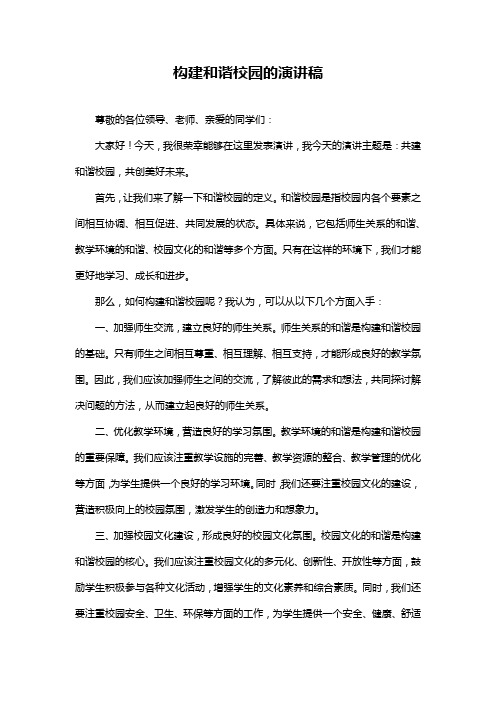 构建和谐校园的演讲稿

尊敬的各位领导、老师、亲爱的同学们：

大家好！今天，我很荣幸能够在这里发表演讲，我今天的演讲主题是：共建和谐校园，共创美好未来。

首先，让我们来了解一下和谐校园的定义。和谐校园是指校园内各个要素之间相互协调、相互促进、共同发展的状态。具体来说，它包括师生关系的和谐、教学环境的和谐、校园文化的和谐等多个方面。只有在这样的环境下，我们才能更好地学习、成长和进步。

那么，如何构建和谐校园呢？我认为，可以从以下几个方面入手：

一、加强师生交流，建立良好的师生关系。师生关系的和谐是构建和谐校园的基础。只有师生之间相互尊重、相互理解、相互支持，才能形成良好的教学氛围。因此，我们应该加强师生之间的交流，了解彼此的需求和想法，共同探讨解决问题的方法，从而建立起良好的师生关系。

二、优化教学环境，营造良好的学习氛围。教学环境的和谐是构建和谐校园的重要保障。我们应该注重教学设施的完善、教学资源的整合、教学管理的优化等方面，为学生提供一个良好的学习环境。同时，我们还要注重校园文化的建设，营造积极向上的校园氛围，激发学生的创造力和想象力。

三、加强校园文化建设，形成良好的校园文化氛围。校园文化的和谐是构建和谐校园的核心。我们应该注重校园文化的多元化、创新性、开放性等方面，鼓励学生积极参与各种文化活动，增强学生的文化素养和综合素质。同时，我们还要注重校园安全、卫生、环保等方面的工作，为学生提供一个安全、健康、舒适